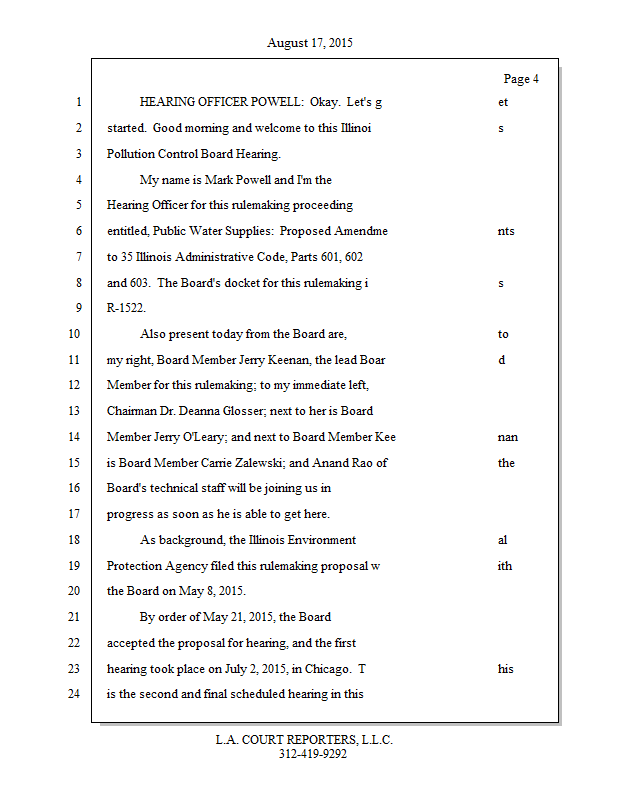 August 17, 2015

Page 4

1 HEARING OFFICER POWELL: Okay. Let's g et
2 started. Good morning and welcome to this Illinoi s
3 Pollution Control Board Hearing.
4 My name is Mark Powell and I'm the
5 Hearing Officer for this rulemaking proceeding
6 entitled, Public Water Supplies: Proposed Amendme nts
7 to 35 Illinois Administrative Code, Parts 601, 602
8 and 603. The Board's docket for this rulemaking i s
9 R-1522.
10 Also present today from the Board are, to
11 my right, Board Member Jerry Keenan, the lead Boar d
12 Member for this rulemaking; to my immediate left,
13 Chairman Dr. Deanna Glosser; next to her is Board
14 Member Jerry O'Leary; and next to Board Member Kee nan
15 is Board Member Carrie Zalewski; and Anand Rao of the
16 Board's technical staff will be joining us in
17 progress as soon as he is able to get here.
18 As background, the Illinois Environment al
19 Protection Agency filed this rulemaking proposal w ith
20 the Board on May 8, 2015.
21 By order of May 21, 2015, the Board
22 accepted the proposal for hearing, and the first
23 hearing took place on July 2, 2015, in Chicago. T his
24 is the second and final scheduled hearing in this

L.A. COURT REPORTERS, L.L.C.
312-419-9292